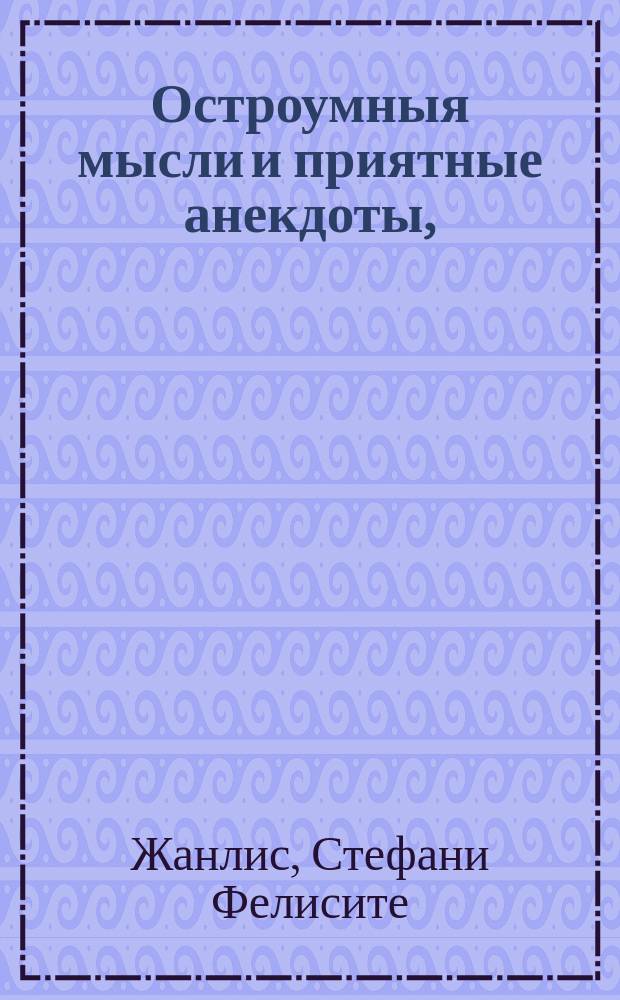 Остроумныя мысли и приятные анекдоты,

Жанлис, Стефани Фелисите